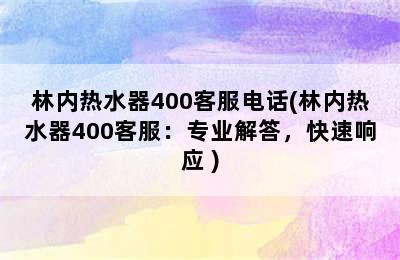 林内热水器400客服电话(林内热水器400客服：专业解答，快速响应）